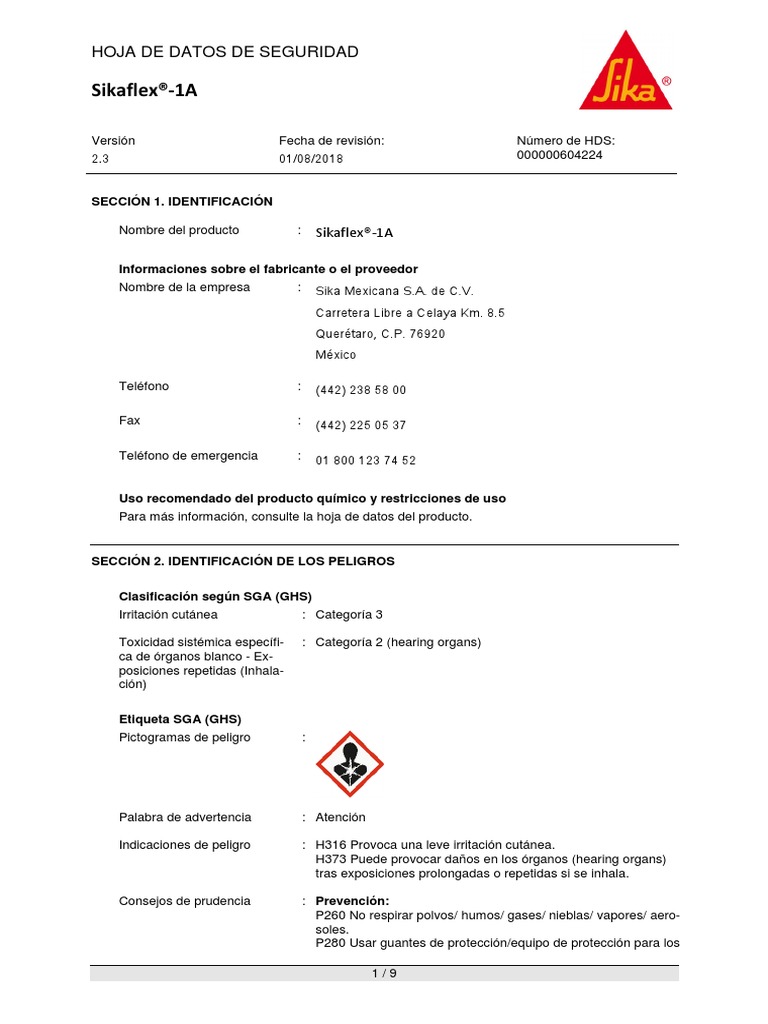 HOJA DE DATOS DE SEGURIDAD

Sikaflex®-1A

Sika®

| Versión | Fecha de revisión: | Número de HDS: |
|---|---|---|
| 2.3 | 01/08/2018 | 000000604224 |

SECCIÓN 1. IDENTIFICACIÓN

Nombre del producto : Sikaflex®-1A

Informaciones sobre el fabricante o el proveedor

Nombre de la empresa : Sika Mexicana S.A. de C.V.
Carretera Libre a Celaya Km. 8.5
Querétaro, C.P. 76920
México

Teléfono : (442) 238 58 00

Fax : (442) 225 05 37

Teléfono de emergencia : 01 800 123 74 52

Uso recomendado del producto químico y restricciones de uso

Para más información, consulte la hoja de datos del producto.

SECCIÓN 2. IDENTIFICACIÓN DE LOS PELIGROS

Clasificación según SGA (GHS)

Irritación cutánea : Categoría 3

Toxicidad sistémica específica de órganos blanco - Exposiciones repetidas (Inhalación) : Categoría 2 (hearing organs)

Etiqueta SGA (GHS)

Pictogramas de peligro :

Palabra de advertencia : Atención

Indicaciones de peligro : H316 Provoca una leve irritación cutánea.
H373 Puede provocar daños en los órganos (hearing organs) tras exposiciones prolongadas o repetidas si se inhala.

Consejos de prudencia : Prevención:
P260 No respirar polvos/ humos/ gases/ nieblas/ vapores/ aerosoles.
P280 Usar guantes de protección/equipo de protección para los

1 / 9